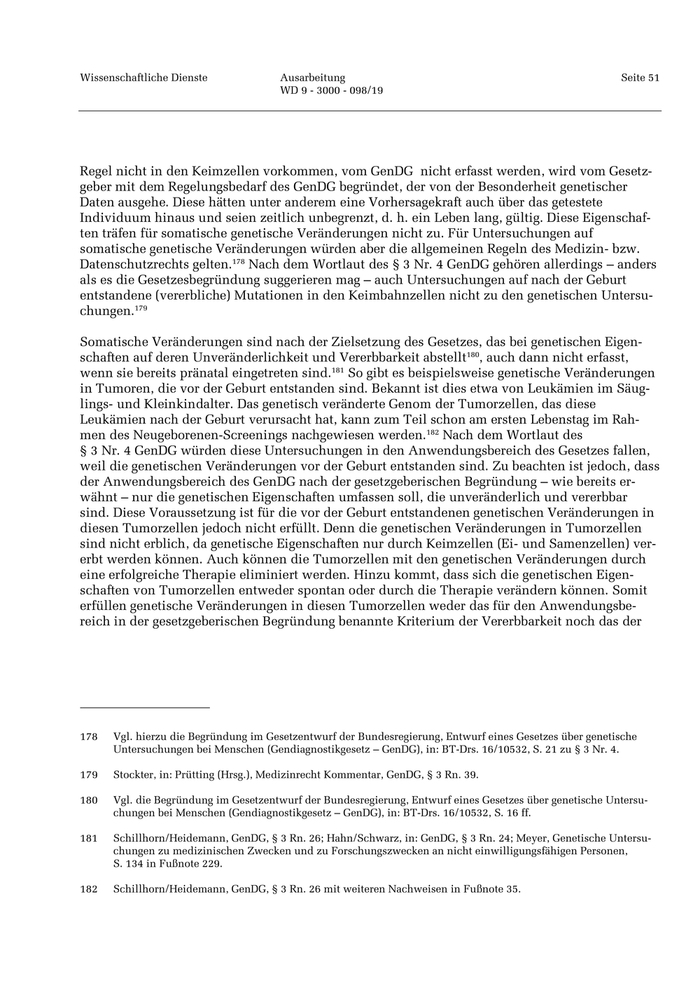 Wissenschaftliche Dienste

Ausarbeitung
WD 9 - 3000 - 098/19

Seite 51

Regel nicht in den Keimzellen vorkommen, vom GenDG nicht erfasst werden, wird vom Gesetzgeber mit dem Regelungsbedarf des GenDG begründet, der von der Besonderheit genetischer Daten ausgehe. Diese hätten unter anderem eine Vorhersagekraft auch über das getestete Individuum hinaus und seien zeitlich unbegrenzt, d. h. ein Leben lang, gültig. Diese Eigenschaften träfen für somatische genetische Veränderungen nicht zu. Für Untersuchungen auf somatische genetische Veränderungen würden aber die allgemeinen Regeln des Medizin- bzw. Datenschutzrechts gelten.$^{178}$ Nach dem Wortlaut des § 3 Nr. 4 GenDG gehören allerdings – anders als es die Gesetzesbegründung suggerieren mag – auch Untersuchungen auf nach der Geburt entstandene (vererbliche) Mutationen in den Keimbahnzellen nicht zu den genetischen Untersuchungen.$^{179}$

Somatische Veränderungen sind nach der Zielsetzung des Gesetzes, das bei genetischen Eigenschaften auf deren Unveränderlichkeit und Vererbbarkeit abstellt$^{180}$, auch dann nicht erfasst, wenn sie bereits pränatal eingetreten sind.$^{181}$ So gibt es beispielsweise genetische Veränderungen in Tumoren, die vor der Geburt entstanden sind. Bekannt ist dies etwa von Leukämien im Säuglings- und Kleinkindalter. Das genetisch veränderte Genom der Tumorzellen, das diese Leukämien nach der Geburt verursacht hat, kann zum Teil schon am ersten Lebenstag im Rahmen des Neugeborenen-Screenings nachgewiesen werden.$^{182}$ Nach dem Wortlaut des § 3 Nr. 4 GenDG würden diese Untersuchungen in den Anwendungsbereich des Gesetzes fallen, weil die genetischen Veränderungen vor der Geburt entstanden sind. Zu beachten ist jedoch, dass der Anwendungsbereich des GenDG nach der gesetzgeberischen Begründung – wie bereits erwähnt – nur die genetischen Eigenschaften umfassen soll, die unveränderlich und vererbbar sind. Diese Voraussetzung ist für die vor der Geburt entstandenen genetischen Veränderungen in diesen Tumorzellen jedoch nicht erfüllt. Denn die genetischen Veränderungen in Tumorzellen sind nicht erblich, da genetische Eigenschaften nur durch Keimzellen (Ei- und Samenzellen) vererbt werden können. Auch können die Tumorzellen mit den genetischen Veränderungen durch eine erfolgreiche Therapie eliminiert werden. Hinzu kommt, dass sich die genetischen Eigenschaften von Tumorzellen entweder spontan oder durch die Therapie verändern können. Somit erfüllen genetische Veränderungen in diesen Tumorzellen weder das für den Anwendungsbereich in der gesetzgeberischen Begründung benannte Kriterium der Vererbbarkeit noch das der

178 Vgl. hierzu die Begründung im Gesetzentwurf der Bundesregierung, Entwurf eines Gesetzes über genetische Untersuchungen bei Menschen (Gendiagnostikgesetz – GenDG), in: BT-Drs. 16/10532, S. 21 zu § 3 Nr. 4.

179 Stockter, in: Prütting (Hrsg.), Medizinrecht Kommentar, GenDG, § 3 Rn. 39.

180 Vgl. die Begründung im Gesetzentwurf der Bundesregierung, Entwurf eines Gesetzes über genetische Untersuchungen bei Menschen (Gendiagnostikgesetz – GenDG), in: BT-Drs. 16/10532, S. 16 ff.

181 Schillhorn/Heidemann, GenDG, § 3 Rn. 26; Hahn/Schwarz, in: GenDG, § 3 Rn. 24; Meyer, Genetische Untersuchungen zu medizinischen Zwecken und zu Forschungszwecken an nicht einwilligungsfähigen Personen, S. 134 in Fußnote 229.

182 Schillhorn/Heidemann, GenDG, § 3 Rn. 26 mit weiteren Nachweisen in Fußnote 35.